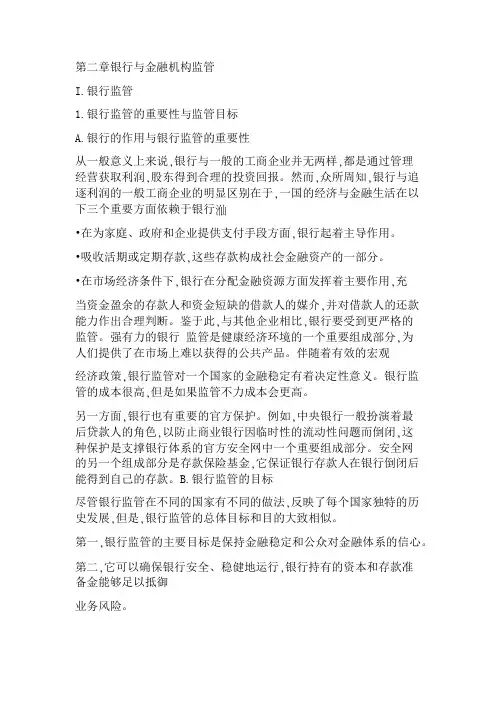 第二章银行与金融机构监管

I.银行监管

1.银行监管的重要性与监管目标

A.银行的作用与银行监管的重要性

从一般意义上来说,银行与一般的工商企业并无两样,都是通过管理经营获取利润,股东得到合理的投资回报。然而,众所周知,银行与追逐利润的一般工商企业的明显区别在于,一国的经济与金融生活在以下三个重要方面依赖于银行灿

•在为家庭、政府和企业提供支付手段方面,银行起着主导作用。

•吸收活期或定期存款,这些存款构成社会金融资产的一部分。

•在市场经济条件下,银行在分配金融资源方面发挥着主要作用,充

当资金盈余的存款人和资金短缺的借款人的媒介,并对借款人的还款能力作出合理判断。鉴于此,与其他企业相比,银行要受到更严格的监管。强有力的银行 监管是健康经济环境的一个重要组成部分,为人们提供了在市场上难以获得的公共产品。伴随着有效的宏观

经济政策,银行监管对一个国家的金融稳定有着决定性意义。银行监管的成本很高,但是如果监管不力成本会更高。

另一方面,银行也有重要的官方保护。例如,中央银行一般扮演着最后贷款人的角色,以防止商业银行因临时性的流动性问题而倒闭,这种保护是支撑银行体系的官方安全网中一个重要组成部分。安全网的另一个组成部分是存款保险基金,它保证银行存款人在银行倒闭后能得到自己的存款。B.银行监管的目标

尽管银行监管在不同的国家有不同的做法,反映了每个国家独特的历史发展,但是,银行监管的总体目标和目的大致相似。

第一,银行监管的主要目标是保持金融稳定和公众对金融体系的信心。

第二,它可以确保银行安全、稳健地运行,银行持有的资本和存款准备金能够足以抵御

业务风险。